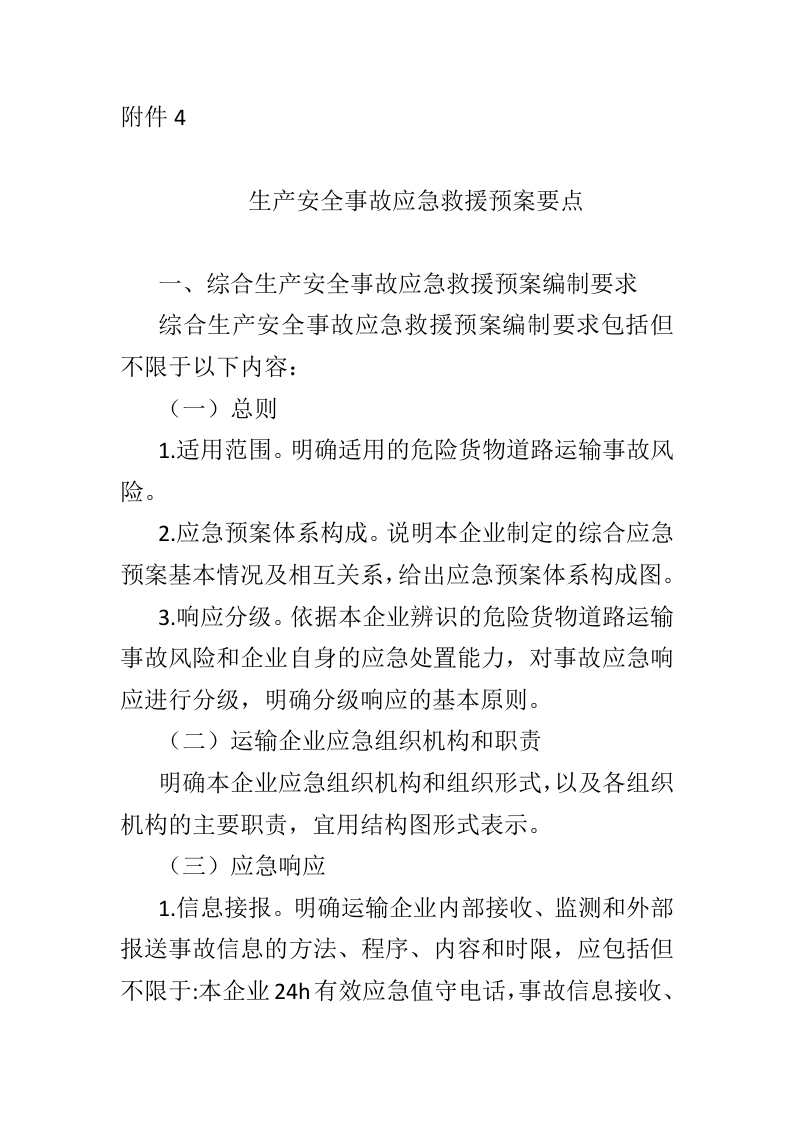 附件4

生产安全事故应急救援预案要点

一、综合生产安全事故应急救援预案编制要求

综合生产安全事故应急救援预案编制要求包括但不限于以下内容：

（一）总则

1.适用范围。明确适用的危险货物道路运输事故风险。

2.应急预案体系构成。说明本企业制定的综合应急预案基本情况及相互关系，给出应急预案体系构成图。

3.响应分级。依据本企业辨识的危险货物道路运输事故风险和企业自身的应急处置能力，对事故应急响应进行分级，明确分级响应的基本原则。

（二）运输企业应急组织机构和职责

明确本企业应急组织机构和组织形式，以及各组织机构的主要职责，宜用结构图形式表示。

（三）应急响应

1.信息接报。明确运输企业内部接收、监测和外部报送事故信息的方法、程序、内容和时限，应包括但不限于:本企业24h有效应急值守电话，事故信息接收、